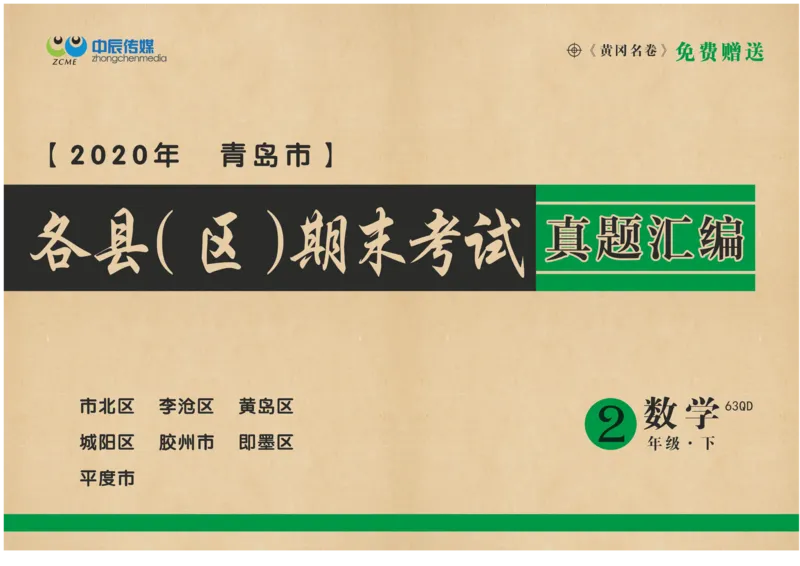 ZCME 中辰传媒 zhongchenmedia

《黄冈名卷》免费赠送

【2020年 青岛市】

各县(区)期末考试 真题汇编

市北区 李沧区 黄岛区
城阳区 胶州市 即墨区
平度市

2 数学 63QD
年级·下